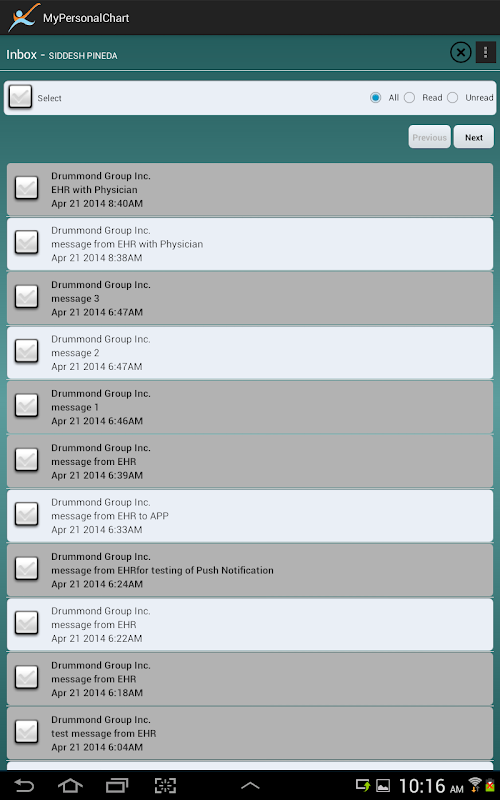 MyPersonalChart

Inbox - SIDDESH PINEDA

Select

All Read Unread

Previous Next

Drummond Group Inc.
EHR with Physician
Apr 21 2014 8:40AM

Drummond Group Inc.
message from EHR with Physician
Apr 21 2014 8:38AM

Drummond Group Inc.
message 3
Apr 21 2014 6:47AM

Drummond Group Inc.
message 2
Apr 21 2014 6:47AM

Drummond Group Inc.
message 1
Apr 21 2014 6:46AM

Drummond Group Inc.
message from EHR
Apr 21 2014 6:39AM

Drummond Group Inc.
message from EHR to APP
Apr 21 2014 6:33AM

Drummond Group Inc.
message from EHRfor testing of Push Notification
Apr 21 2014 6:24AM

Drummond Group Inc.
message from EHR
Apr 21 2014 6:22AM

Drummond Group Inc.
message from EHR
Apr 21 2014 6:18AM

Drummond Group Inc.
test message from EHR
Apr 21 2014 6:04AM

10:16 AM